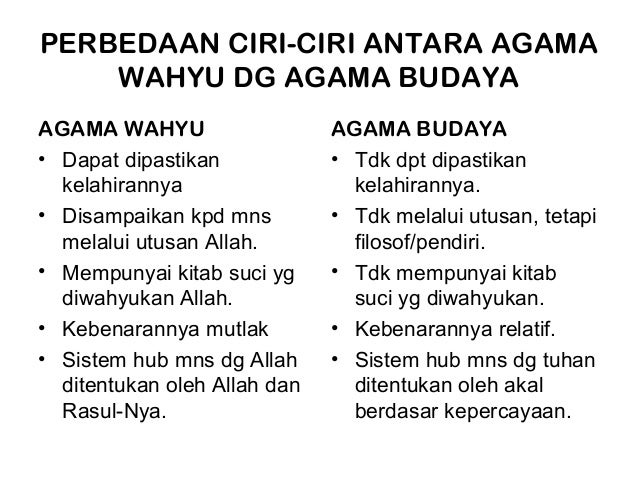 PERBEDAAN CIRI-CIRI ANTARA AGAMA WAHYU DG AGAMA BUDAYA

AGAMA WAHYU
• Dapat dipastikan kelahirannya
• Disampaikan kpd mns melalui utusan Allah.
• Mempunyai kitab suci yg diwahyukan Allah.
• Kebenarannya mutlak
• Sistem hub mns dg Allah ditentukan oleh Allah dan Rasul-Nya.

AGAMA BUDAYA
• Tdk dpt dipastikan kelahirannya.
• Tdk melalui utusan, tetapi filosof/pendiri.
• Tdk mempunyai kitab suci yg diwahyukan.
• Kebenarannya relatif.
• Sistem hub mns dg tuhan ditentukan oleh akal berdasar kepercayaan.